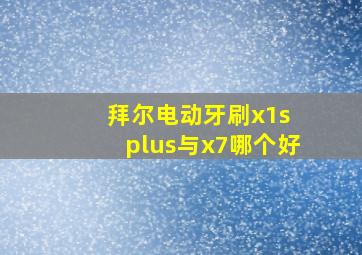 拜尔电动牙刷x1s plus与x7哪个好